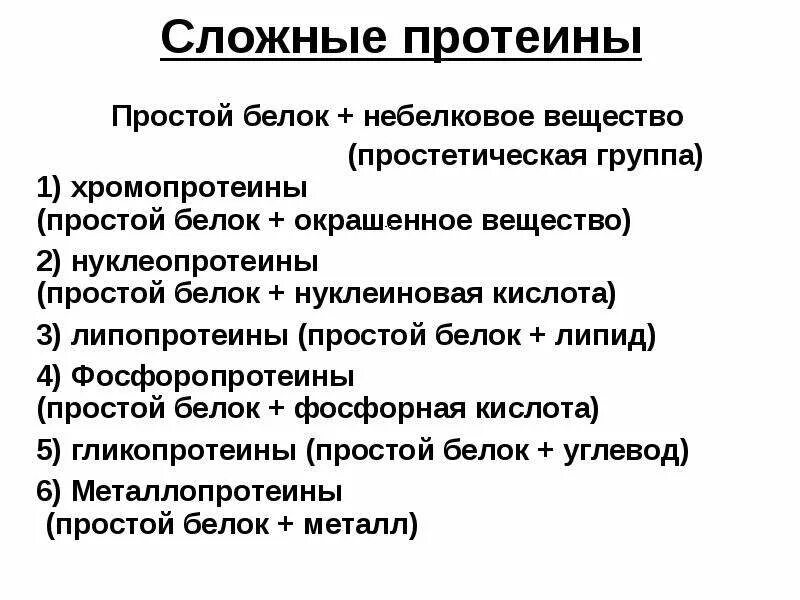 Сложные протеины

Простой белок + небелковое вещество (простетическая группа)

1) хромопротеины (простой белок + окрашенное вещество)

2) нуклеопротеины (простой белок + нуклеиновая кислота)

3) липопротеины (простой белок + липид)

4) Фосфоропротеины (простой белок + фосфорная кислота)

5) гликопротеины (простой белок + углевод)

6) Металлопротеины (простой белок + металл)